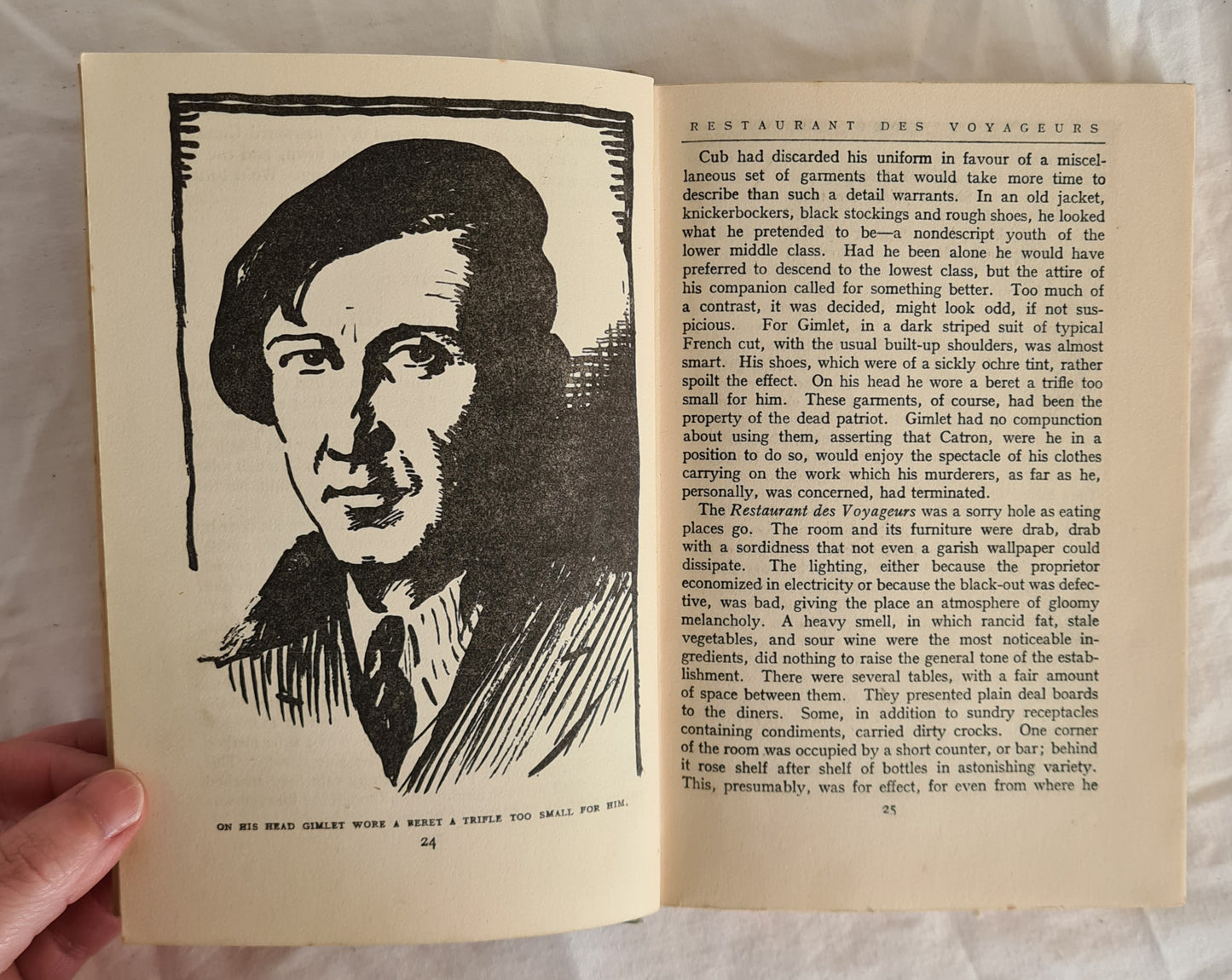 ON HIS HEAD GIMLET WORE A BERET A TRIFLE TOO SMALL FOR HIM.

24

RESTAURANT DES VOYAGEURS

Cub had discarded his uniform in favour of a miscellaneous set of garments that would take more time to describe than such a detail warrants. In an old jacket, knickerbockers, black stockings and rough shoes, he looked what he pretended to be—a nondescript youth of the lower middle class. Had he been alone he would have preferred to descend to the lowest class, but the attire of his companion called for something better. Too much of a contrast, it was decided, might look odd, if not suspicious. For Gimlet, in a dark striped suit of typical French cut, with the usual built-up shoulders, was almost smart. His shoes, which were of a sickly ochre tint, rather spoilt the effect. On his head he wore a beret a trifle too small for him. These garments, of course, had been the property of the dead patriot. Gimlet had no compunction about using them, asserting that Catron, were he in a position to do so, would enjoy the spectacle of his clothes carrying on the work which his murderers, as far as he, personally, was concerned, had terminated.

The Restaurant des Voyageurs was a sorry hole as eating places go. The room and its furniture were drab, drab with a sordidness that not even a garish wallpaper could dissipate. The lighting, either because the proprietor economized in electricity or because the black-out was defective, was bad, giving the place an atmosphere of gloomy melancholy. A heavy smell, in which rancid fat, stale vegetables, and sour wine were the most noticeable ingredients, did nothing to raise the general tone of the establishment. There were several tables, with a fair amount of space between them. They presented plain deal boards to the diners. Some, in addition to sundry receptacles containing condiments, carried dirty crocks. One corner of the room was occupied by a short counter, or bar; behind it rose shelf after shelf of bottles in astonishing variety. This, presumably, was for effect, for even from where he

25